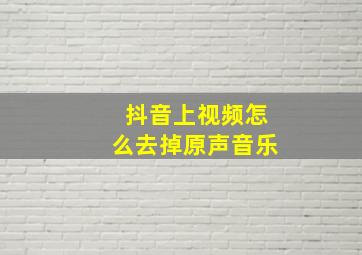 抖音上视频怎么去掉原声音乐